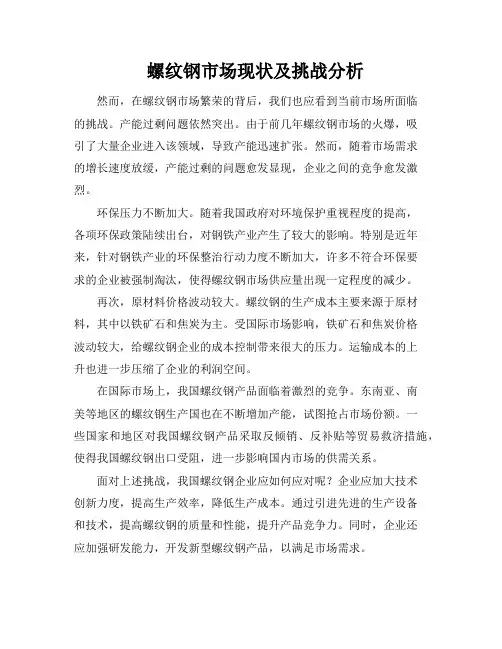 螺纹钢市场现状及挑战分析

然而，在螺纹钢市场繁荣的背后，我们也应看到当前市场所面临的挑战。产能过剩问题依然突出。由于前几年螺纹钢市场的火爆，吸引了大量企业进入该领域，导致产能迅速扩张。然而，随着市场需求的增长速度放缓，产能过剩的问题愈发显现，企业之间的竞争愈发激烈。

环保压力不断加大。随着我国政府对环境保护重视程度的提高，各项环保政策陆续出台，对钢铁产业产生了较大的影响。特别是近年来，针对钢铁产业的环保整治行动力度不断加大，许多不符合环保要求的企业被强制淘汰，使得螺纹钢市场供应量出现一定程度的减少。

再次，原材料价格波动较大。螺纹钢的生产成本主要来源于原材料，其中以铁矿石和焦炭为主。受国际市场影响，铁矿石和焦炭价格波动较大，给螺纹钢企业的成本控制带来很大的压力。运输成本的上升也进一步压缩了企业的利润空间。

在国际市场上，我国螺纹钢产品面临着激烈的竞争。东南亚、南美等地区的螺纹钢生产国也在不断增加产能，试图抢占市场份额。一些国家和地区对我国螺纹钢产品采取反倾销、反补贴等贸易救济措施，使得我国螺纹钢出口受阻，进一步影响国内市场的供需关系。

面对上述挑战，我国螺纹钢企业应如何应对呢？企业应加大技术创新力度，提高生产效率，降低生产成本。通过引进先进的生产设备和技术，提高螺纹钢的质量和性能，提升产品竞争力。同时，企业还应加强研发能力，开发新型螺纹钢产品，以满足市场需求。